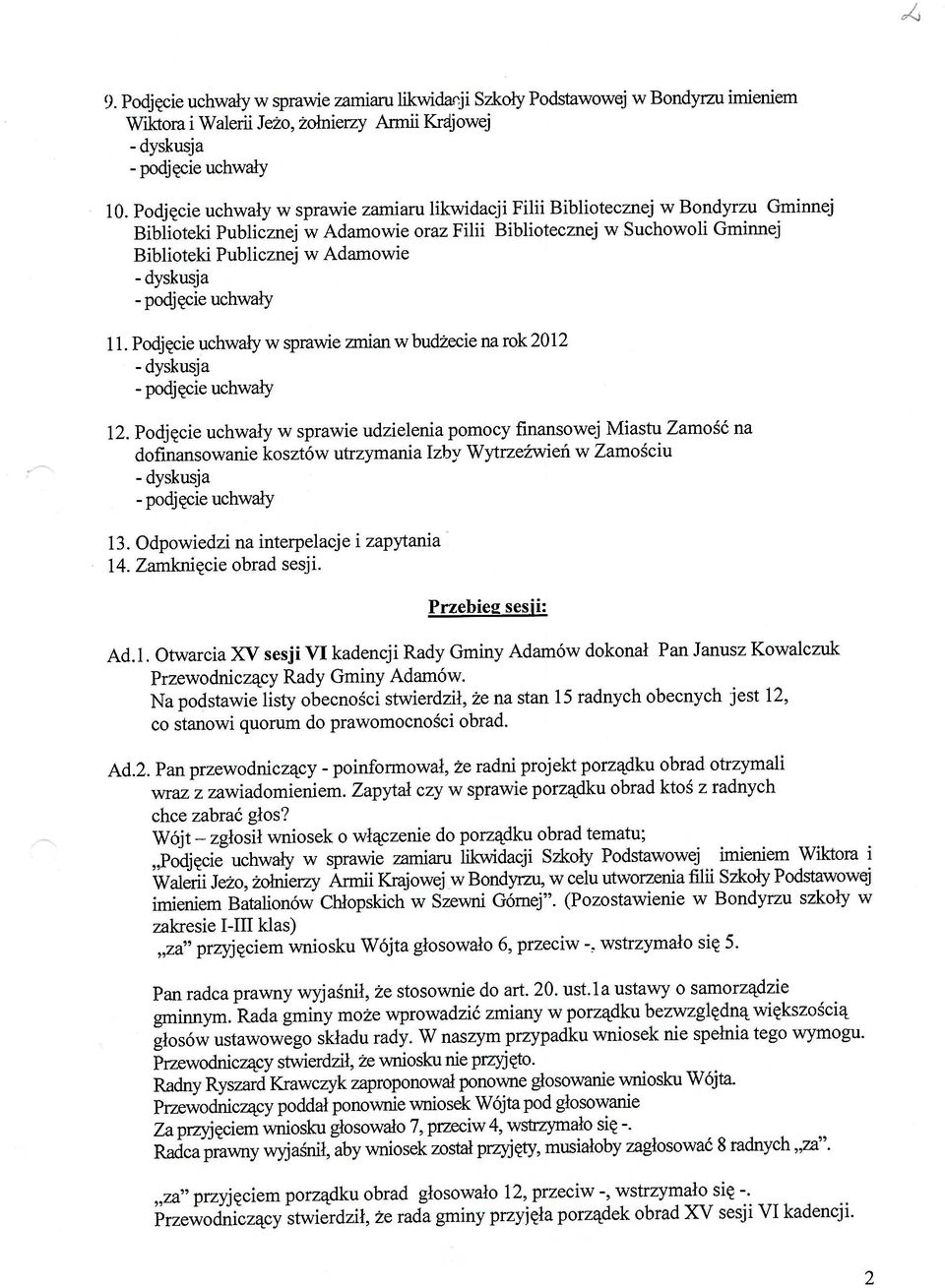 9. Podjęcie uchwały w sprawie zamiaru likwidacji Szkoły Podstawowej w Bondyrzu imieniem Wiktora i Walerii Jeżo, żołnierzy Armii Krajowej
- dyskusja
- podjęcie uchwały

10. Podjęcie uchwały w sprawie zamiaru likwidacji Filii Bibliotecznej w Bondyrzu Gminnej Biblioteki Publicznej w Adamowie oraz Filii Bibliotecznej w Suchowoli Gminnej Biblioteki Publicznej w Adamowie
- dyskusja
- podjęcie uchwały

11. Podjęcie uchwały w sprawie zmian w budżecie na rok 2012
- dyskusja
- podjęcie uchwały

12. Podjęcie uchwały w sprawie udzielenia pomocy finansowej Miastu Zamość na dofinansowanie kosztów utrzymania Izby Wytrzeźwień w Zamościu
- dyskusja
- podjęcie uchwały

13. Odpowiedzi na interpelacje i zapytania
14. Zamknięcie obrad sesji.

Przebieg sesji:

Ad.1. Otwarcia XV sesji VI kadencji Rady Gminy Adamów dokonał Pan Janusz Kowalczuk Przewodniczący Rady Gminy Adamów.
Na podstawie listy obecności stwierdził, że na stan 15 radnych obecnych jest 12, co stanowi quorum do prawomocności obrad.

Ad.2. Pan przewodniczący - poinformował, że radni projekt porządku obrad otrzymali wraz z zawiadomieniem. Zapytał czy w sprawie porządku obrad ktoś z radnych chce zabrać głos?
Wójt – zgłosił wniosek o włączenie do porządku obrad tematu;
„Podjęcie uchwały w sprawie zamiaru likwidacji Szkoły Podstawowej imieniem Wiktora i Walerii Jeżo, żołnierzy Armii Krajowej w Bondyrzu, w celu utworzenia filii Szkoły Podstawowej imieniem Batalionów Chłopskich w Szewni Górnej". (Pozostawienie w Bondyrzu szkoły w zakresie I-III klas)
„za" przyjęciem wniosku Wójta głosowało 6, przeciw -, wstrzymało się 5.

Pan radca prawny wyjaśnił, że stosownie do art. 20. ust.1a ustawy o samorządzie gminnym. Rada gminy może wprowadzić zmiany w porządku bezwzględną większością głosów ustawowego składu rady. W naszym przypadku wniosek nie spełnia tego wymogu.
Przewodniczący stwierdził, że wniosku nie przyjęto.
Radny Ryszard Krawczyk zaproponował ponowne głosowanie wniosku Wójta.
Przewodniczący poddał ponownie wniosek Wójta pod głosowanie
Za przyjęciem wniosku głosowało 7, przeciw 4, wstrzymało się -.
Radca prawny wyjaśnił, aby wniosek został przyjęty, musiałoby zagłosować 8 radnych „za".

„za" przyjęciem porządku obrad głosowało 12, przeciw -, wstrzymało się -.
Przewodniczący stwierdził, że rada gminy przyjęła porządek obrad XV sesji VI kadencji.

2